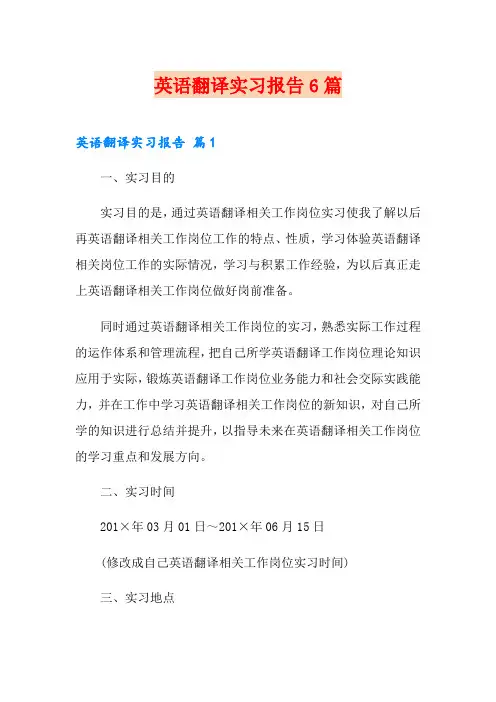 英语翻译实习报告6篇

英语翻译实习报告 篇1

一、实习目的

实习目的是，通过英语翻译相关工作岗位实习使我了解以后再英语翻译相关工作岗位工作的特点、性质，学习体验英语翻译相关岗位工作的实际情况，学习与积累工作经验，为以后真正走上英语翻译相关工作岗位做好岗前准备。

同时通过英语翻译相关工作岗位的实习，熟悉实际工作过程的运作体系和管理流程，把自己所学英语翻译工作岗位理论知识应用于实际，锻炼英语翻译工作岗位业务能力和社会交际实践能力，并在工作中学习英语翻译相关工作岗位的新知识，对自己所学的知识进行总结并提升，以指导未来在英语翻译相关工作岗位的学习重点和发展方向。

二、实习时间

201×年03月01日～201×年06月15日

(修改成自己英语翻译相关工作岗位实习时间)

三、实习地点